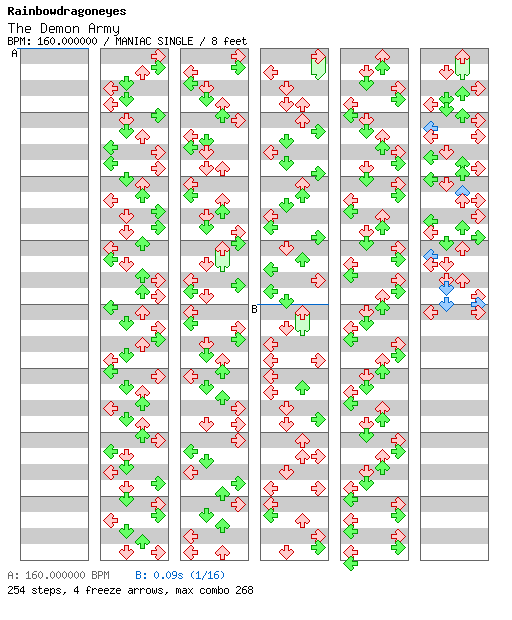 Rainbowdragoneyes
The Demon Army
BPM: 160.000000 / MANIAC SINGLE / 8 feet

A

B

A: 160.000000 BPM B: 0.09s (1/16)
254 steps, 4 freeze arrows, max combo 268